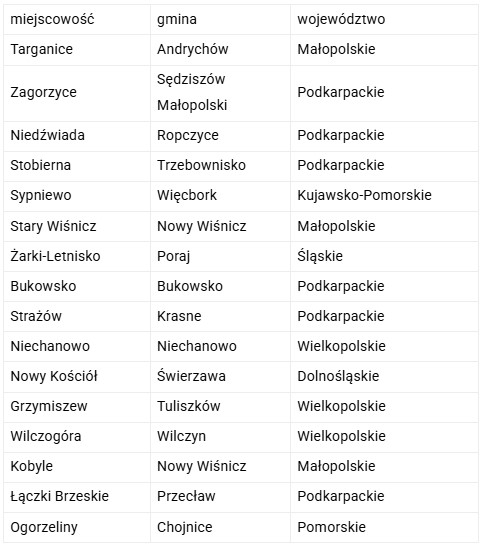 | miejscowość | gmina | województwo |
|---|---|---|
| Targanice | Andrychów | Małopolskie |
| Zagorzyce | Sędziszów Małopolski | Podkarpackie |
| Niedźwiada | Ropczyce | Podkarpackie |
| Stobierna | Trzebownisko | Podkarpackie |
| Sypniewo | Więcbork | Kujawsko-Pomorskie |
| Stary Wiśnicz | Nowy Wiśnicz | Małopolskie |
| Żarki-Letnisko | Poraj | Śląskie |
| Bukowsko | Bukowsko | Podkarpackie |
| Strażów | Krasne | Podkarpackie |
| Niechanowo | Niechanowo | Wielkopolskie |
| Nowy Kościół | Świerzawa | Dolnośląskie |
| Grzymiszew | Tuliszków | Wielkopolskie |
| Wilczogóra | Wilczyn | Wielkopolskie |
| Kobyle | Nowy Wiśnicz | Małopolskie |
| Łączki Brzeskie | Przecław | Podkarpackie |
| Ogorzeliny | Chojnice | Pomorskie |